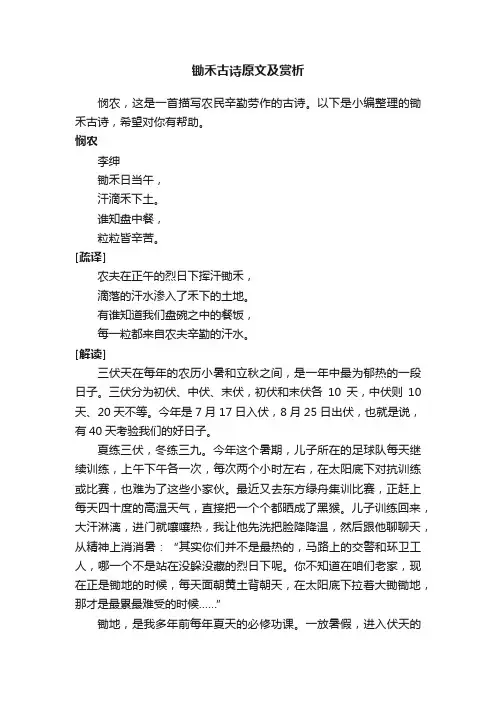 锄禾古诗原文及赏析

悯农，这是一首描写农民辛勤劳作的古诗。以下是小编整理的锄禾古诗，希望对你有帮助。

悯农

李绅

锄禾日当午，

汗滴禾下土。

谁知盘中餐，

粒粒皆辛苦。

[疏译]

农夫在正午的烈日下挥汗锄禾，

滴落的汗水渗入了禾下的土地。

有谁知道我们盘碗之中的餐饭，

每一粒都来自农夫辛勤的汗水。

[解读]

三伏天在每年的农历小暑和立秋之间，是一年中最为郁热的一段日子。三伏分为初伏、中伏、末伏，初伏和末伏各 10 天，中伏则 10 天、20 天不等。今年是 7 月 17 日入伏，8 月 25 日出伏，也就是说，有 40 天考验我们的好日子。

夏练三伏，冬练三九。今年这个暑期，儿子所在的足球队每天继续训练，上午下午各一次，每次两个小时左右，在太阳底下对抗训练或比赛，也难为了这些小家伙。最近又去东方绿舟集训比赛，正赶上每天四十度的高温天气，直接把一个个都晒成了黑猴。儿子训练回来，大汗淋漓，进门就嚷嚷热，我让他先洗把脸降降温，然后跟他聊聊天，从精神上消消暑：“其实你们并不是最热的，马路上的交警和环卫工人，哪一个不是站在没躲没藏的烈日下呢。你不知道在咱们老家，现在正是锄地的时候，每天面朝黄土背朝天，在太阳底下拉着大锄锄地，那才是最累最难受的时候……”

锄地，是我多年前每年夏天的必修功课。一放暑假，进入伏天的